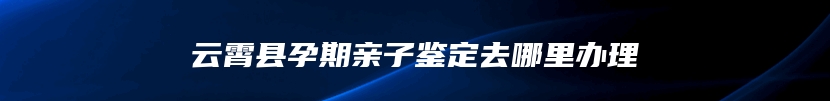 云霄县孕期亲子鉴定去哪里办理